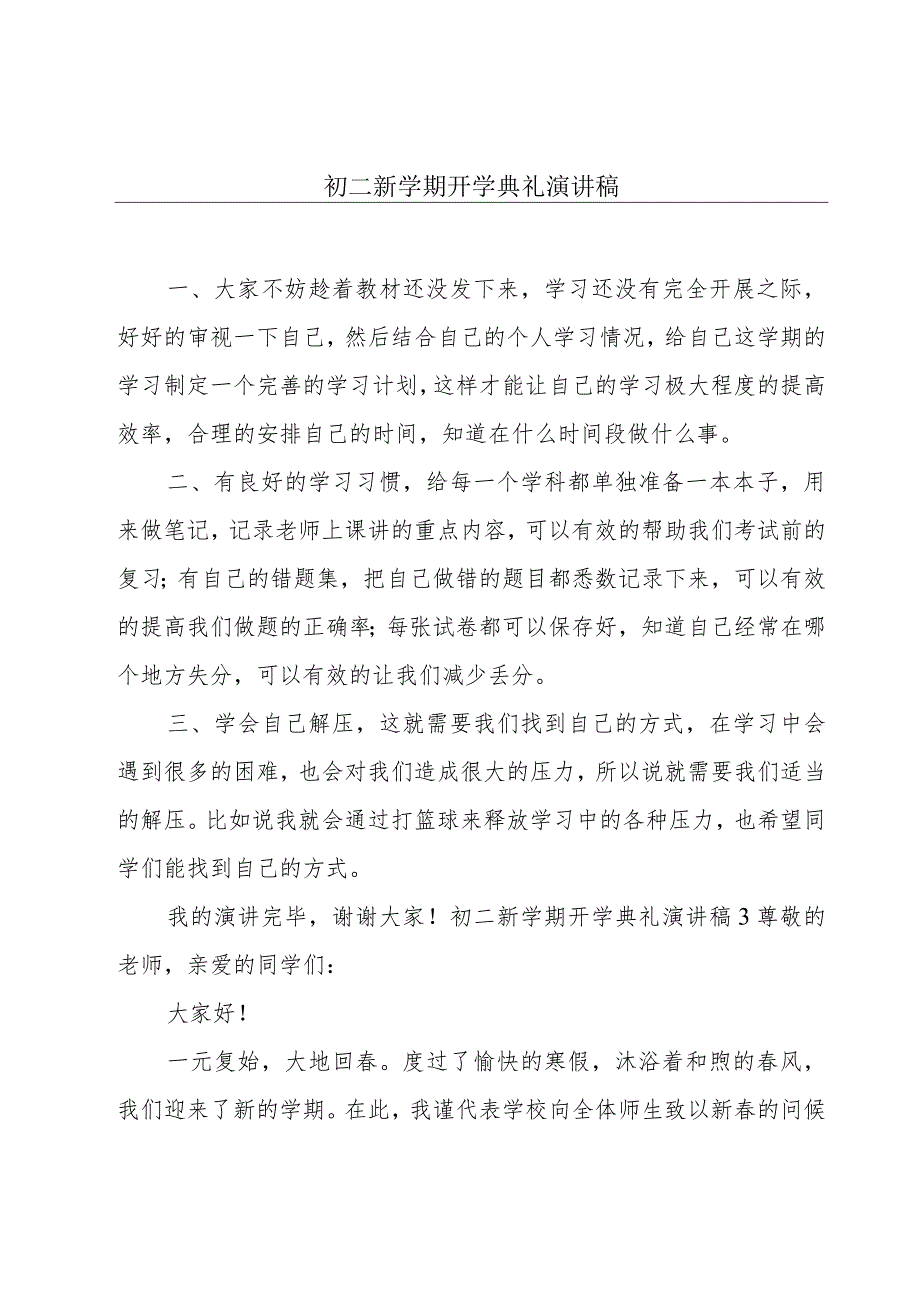 初二新学期开学典礼演讲稿

一、大家不妨趁着教材还没发下来，学习还没有完全开展之际，好好的审视一下自己，然后结合自己的个人学习情况，给自己这学期的学习制定一个完善的学习计划，这样才能让自己的学习极大程度的提高效率，合理的安排自己的时间，知道在什么时间段做什么事。

二、有良好的学习习惯，给每一个学科都单独准备一本本子，用来做笔记，记录老师上课讲的重点内容，可以有效的帮助我们考试前的复习；有自己的错题集，把自己做错的题目都悉数记录下来，可以有效的提高我们做题的正确率；每张试卷都可以保存好，知道自己经常在哪个地方失分，可以有效的让我们减少丢分。

三、学会自己解压，这就需要我们找到自己的方式，在学习中会遇到很多的困难，也会对我们造成很大的压力，所以说就需要我们适当的解压。比如说我就会通过打篮球来释放学习中的各种压力，也希望同学们能找到自己的方式。

我的演讲完毕，谢谢大家！初二新学期开学典礼演讲稿3尊敬的老师，亲爱的同学们：

大家好！

一元复始，大地回春。度过了愉快的寒假，沐浴着和煦的春风，我们迎来了新的学期。在此，我谨代表学校向全体师生致以新春的问候